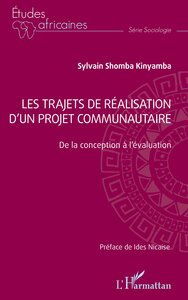 Études africaines

Série Sociologie

Sylvain Shomba Kinyamba

LES TRAJETS DE RÉALISATION D'UN PROJET COMMUNAUTAIRE

De la conception à l'évaluation

Préface de Ides Nicaise

L'Harmattan